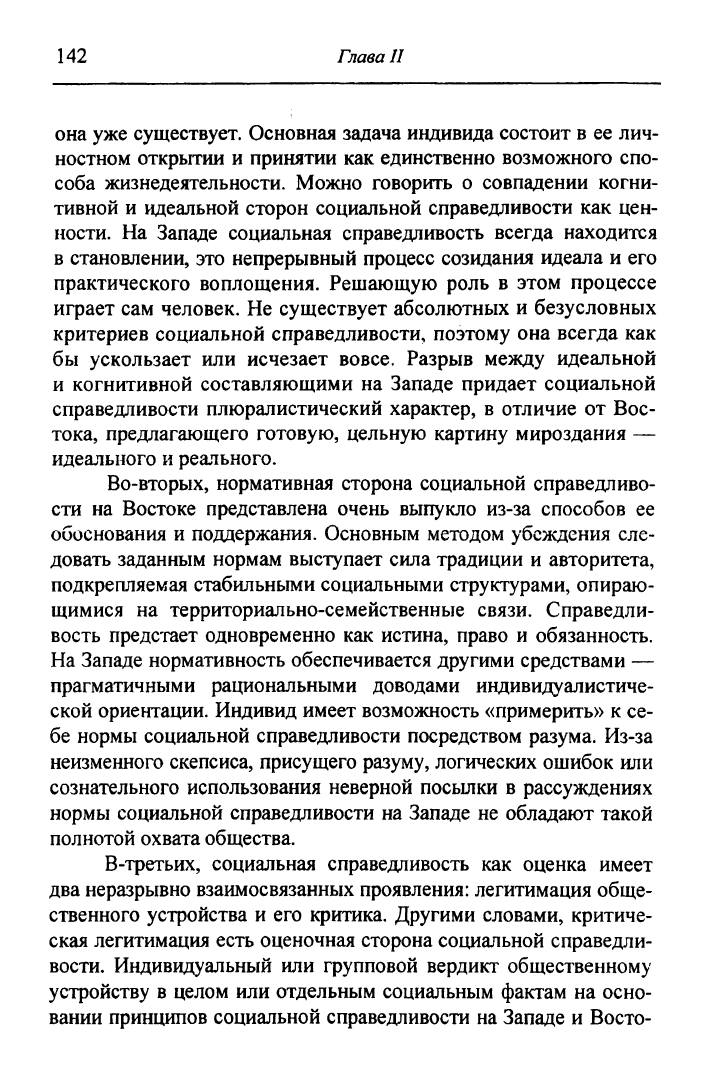 142 Глава II

она уже существует. Основная задача индивида состоит в ее личностном открытии и принятии как единственно возможного способа жизнедеятельности. Можно говорить о совпадении когнитивной и идеальной сторон социальной справедливости как ценности. На Западе социальная справедливость всегда находится в становлении, это непрерывный процесс созидания идеала и его практического воплощения. Решающую роль в этом процессе играет сам человек. Не существует абсолютных и безусловных критериев социальной справедливости, поэтому она всегда как бы ускользает или исчезает вовсе. Разрыв между идеальной и когнитивной составляющими на Западе придает социальной справедливости плюралистический характер, в отличие от Востока, предлагающего готовую, цельную картину мироздания — идеального и реального.

Во-вторых, нормативная сторона социальной справедливости на Востоке представлена очень выпукло из-за способов ее обоснования и поддержания. Основным методом убеждения следовать заданным нормам выступает сила традиции и авторитета, подкрепляемая стабильными социальными структурами, опирающимися на территориально-семейственные связи. Справедливость предстает одновременно как истина, право и обязанность. На Западе нормативность обеспечивается другими средствами — прагматичными рациональными доводами индивидуалистической ориентации. Индивид имеет возможность «примерить» к себе нормы социальной справедливости посредством разума. Из-за неизменного скепсиса, присущего разуму, логических ошибок или сознательного использования неверной посылки в рассуждениях нормы социальной справедливости на Западе не обладают такой полнотой охвата общества.

В-третьих, социальная справедливость как оценка имеет два неразрывно взаимосвязанных проявления: легитимация общественного устройства и его критика. Другими словами, критическая легитимация есть оценочная сторона социальной справедливости. Индивидуальный или групповой вердикт общественному устройству в целом или отдельным социальным фактам на основании принципов социальной справедливости на Западе и Восто-